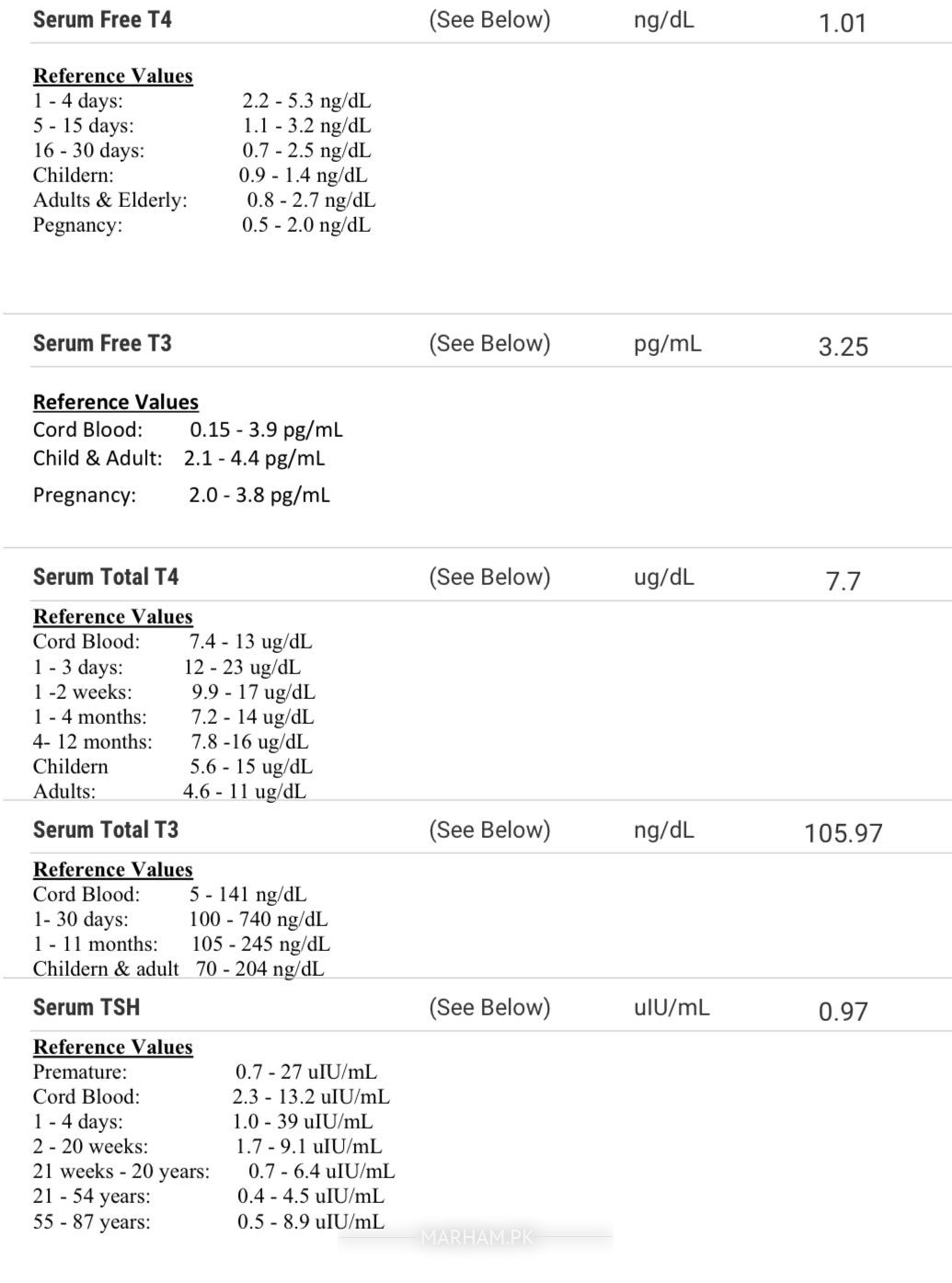 Serum Free T4 (See Below) ng/dL 1.01

Reference Values
1 - 4 days: 2.2 - 5.3 ng/dL
5 - 15 days: 1.1 - 3.2 ng/dL
16 - 30 days: 0.7 - 2.5 ng/dL
Childern: 0.9 - 1.4 ng/dL
Adults & Elderly: 0.8 - 2.7 ng/dL
Pegnancy: 0.5 - 2.0 ng/dL

Serum Free T3 (See Below) pg/mL 3.25

Reference Values
Cord Blood: 0.15 - 3.9 pg/mL
Child & Adult: 2.1 - 4.4 pg/mL
Pregnancy: 2.0 - 3.8 pg/mL

Serum Total T4 (See Below) ug/dL 7.7

Reference Values
Cord Blood: 7.4 - 13 ug/dL
1 - 3 days: 12 - 23 ug/dL
1 -2 weeks: 9.9 - 17 ug/dL
1 - 4 months: 7.2 - 14 ug/dL
4- 12 months: 7.8 -16 ug/dL
Childern 5.6 - 15 ug/dL
Adults: 4.6 - 11 ug/dL

Serum Total T3 (See Below) ng/dL 105.97

Reference Values
Cord Blood: 5 - 141 ng/dL
1- 30 days: 100 - 740 ng/dL
1 - 11 months: 105 - 245 ng/dL
Childern & adult 70 - 204 ng/dL

Serum TSH (See Below) uIU/mL 0.97

Reference Values
Premature: 0.7 - 27 uIU/mL
Cord Blood: 2.3 - 13.2 uIU/mL
1 - 4 days: 1.0 - 39 uIU/mL
2 - 20 weeks: 1.7 - 9.1 uIU/mL
21 weeks - 20 years: 0.7 - 6.4 uIU/mL
21 - 54 years: 0.4 - 4.5 uIU/mL
55 - 87 years: 0.5 - 8.9 uIU/mL

MARHAM.PK